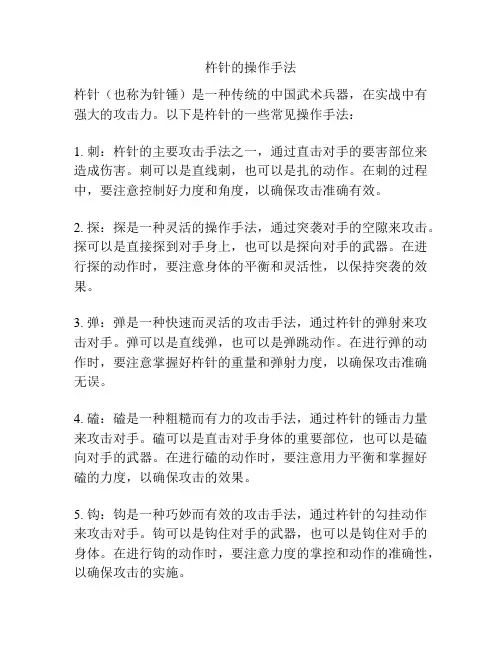 杵针的操作手法

杵针（也称为针锤）是一种传统的中国武术兵器，在实战中有强大的攻击力。以下是杵针的一些常见操作手法：

1. 刺：杵针的主要攻击手法之一，通过直击对手的要害部位来造成伤害。刺可以是直线刺，也可以是扎的动作。在刺的过程中，要注意控制好力度和角度，以确保攻击准确有效。

2. 探：探是一种灵活的操作手法，通过突袭对手的空隙来攻击。探可以是直接探到对手身上，也可以是探向对手的武器。在进行探的动作时，要注意身体的平衡和灵活性，以保持突袭的效果。

3. 弹：弹是一种快速而灵活的攻击手法，通过杵针的弹射来攻击对手。弹可以是直线弹，也可以是弹跳动作。在进行弹的动作时，要注意掌握好杵针的重量和弹射力度，以确保攻击准确无误。

4. 磕：磕是一种粗糙而有力的攻击手法，通过杵针的锤击力量来攻击对手。磕可以是直击对手身体的重要部位，也可以是磕向对手的武器。在进行磕的动作时，要注意用力平衡和掌握好磕的力度，以确保攻击的效果。

5. 钩：钩是一种巧妙而有效的攻击手法，通过杵针的勾挂动作来攻击对手。钩可以是钩住对手的武器，也可以是钩住对手的身体。在进行钩的动作时，要注意力度的掌控和动作的准确性，以确保攻击的实施。